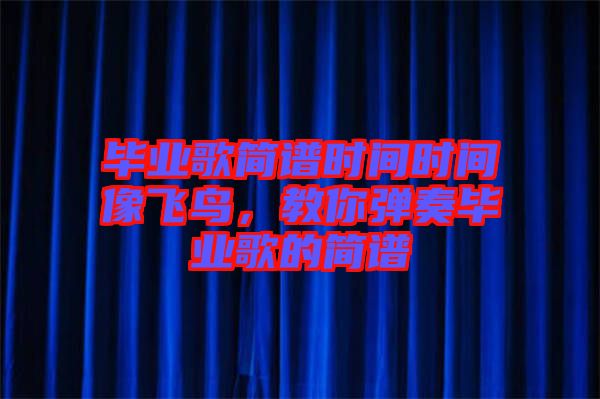 毕业歌简谱时间时间像飞鸟，教你弹奏毕业歌的简谱